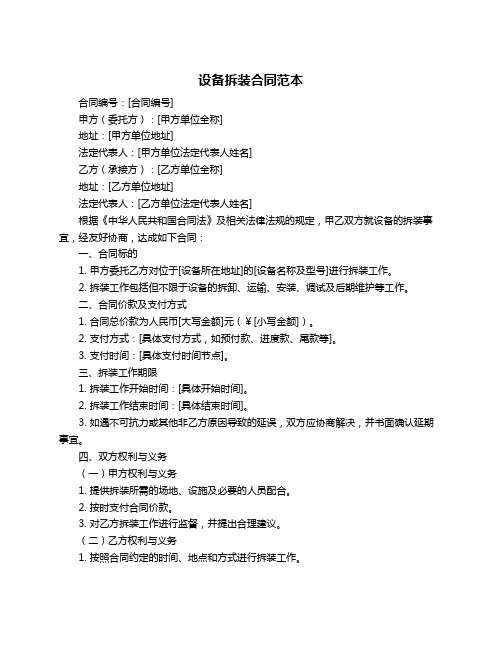 设备拆装合同范本

合同编号：[合同编号]

甲方（委托方）：[甲方单位全称]

地址：[甲方单位地址]

法定代表人：[甲方单位法定代表人姓名]

乙方（承接方）：[乙方单位全称]

地址：[乙方单位地址]

法定代表人：[乙方单位法定代表人姓名]

根据《中华人民共和国合同法》及相关法律法规的规定，甲乙双方就设备的拆装事宜，经友好协商，达成如下合同：

一、合同标的

1. 甲方委托乙方对位于[设备所在地址]的[设备名称及型号]进行拆装工作。

2. 拆装工作包括但不限于设备的拆卸、运输、安装、调试及后期维护等工作。

二、合同价款及支付方式

1. 合同总价款为人民币[大写金额]元（￥[小写金额]）。

2. 支付方式：[具体支付方式，如预付款、进度款、尾款等]。

3. 支付时间：[具体支付时间节点]。

三、拆装工作期限

1. 拆装工作开始时间：[具体开始时间]。

2. 拆装工作结束时间：[具体结束时间]。

3. 如遇不可抗力或其他非乙方原因导致的延误，双方应协商解决，并书面确认延期事宜。

四、双方权利与义务

（一）甲方权利与义务

1. 提供拆装所需的场地、设施及必要的人员配合。

2. 按时支付合同价款。

3. 对乙方拆装工作进行监督，并提出合理建议。

（二）乙方权利与义务

1. 按照合同约定的时间、地点和方式进行拆装工作。